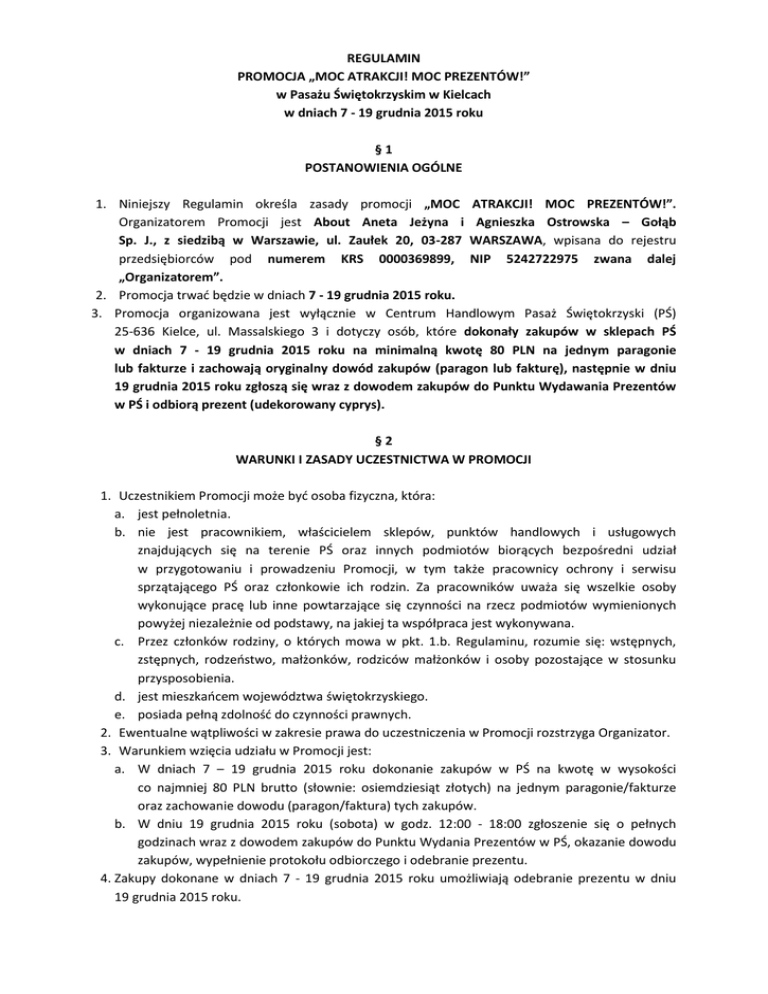 REGULAMIN
PROMOCJA „MOC ATRAKCJI! MOC PREZENTÓW!"
w Pasażu Świętokrzyskim w Kielcach
w dniach 7 - 19 grudnia 2015 roku

§ 1
POSTANOWIENIA OGÓLNE

1. Niniejszy Regulamin określa zasady promocji „MOC ATRAKCJI! MOC PREZENTÓW!". Organizatorem Promocji jest About Aneta Jeżyna i Agnieszka Ostrowska – Gołąb Sp. J., z siedzibą w Warszawie, ul. Zaułek 20, 03-287 WARSZAWA, wpisana do rejestru przedsiębiorców pod numerem KRS 0000369899, NIP 5242722975 zwana dalej „Organizatorem".
2. Promocja trwać będzie w dniach 7 - 19 grudnia 2015 roku.
3. Promocja organizowana jest wyłącznie w Centrum Handlowym Pasaż Świętokrzyski (PŚ) 25-636 Kielce, ul. Massalskiego 3 i dotyczy osób, które dokonały zakupów w sklepach PŚ w dniach 7 - 19 grudnia 2015 roku na minimalną kwotę 80 PLN na jednym paragonie lub fakturze i zachowają oryginalny dowód zakupów (paragon lub fakturę), następnie w dniu 19 grudnia 2015 roku zgłoszą się wraz z dowodem zakupów do Punktu Wydawania Prezentów w PŚ i odbiorą prezent (udekorowany cyprys).

§ 2
WARUNKI I ZASADY UCZESTNICTWA W PROMOCJI

1. Uczestnikiem Promocji może być osoba fizyczna, która:
a. jest pełnoletnia.
b. nie jest pracownikiem, właścicielem sklepów, punktów handlowych i usługowych znajdujących się na terenie PŚ oraz innych podmiotów biorących bezpośredni udział w przygotowaniu i prowadzeniu Promocji, w tym także pracownicy ochrony i serwisu sprzątającego PŚ oraz członkowie ich rodzin. Za pracowników uważa się wszelkie osoby wykonujące pracę lub inne powtarzające się czynności na rzecz podmiotów wymienionych powyżej niezależnie od podstawy, na jakiej ta współpraca jest wykonywana.
c. Przez członków rodziny, o których mowa w pkt. 1.b. Regulaminu, rozumie się: wstępnych, zstępnych, rodzeństwo, małżonków, rodziców małżonków i osoby pozostające w stosunku przysposobienia.
d. jest mieszkańcem województwa świętokrzyskiego.
e. posiada pełną zdolność do czynności prawnych.
2. Ewentualne wątpliwości w zakresie prawa do uczestniczenia w Promocji rozstrzyga Organizator.
3. Warunkiem wzięcia udziału w Promocji jest:
a. W dniach 7 – 19 grudnia 2015 roku dokonanie zakupów w PŚ na kwotę w wysokości co najmniej 80 PLN brutto (słownie: osiemdziesiąt złotych) na jednym paragonie/fakturze oraz zachowanie dowodu (paragon/faktura) tych zakupów.
b. W dniu 19 grudnia 2015 roku (sobota) w godz. 12:00 - 18:00 zgłoszenie się o pełnych godzinach wraz z dowodem zakupów do Punktu Wydania Prezentów w PŚ, okazanie dowodu zakupów, wypełnienie protokołu odbiorczego i odebranie prezentu.
4. Zakupy dokonane w dniach 7 - 19 grudnia 2015 roku umożliwiają odebranie prezentu w dniu 19 grudnia 2015 roku.